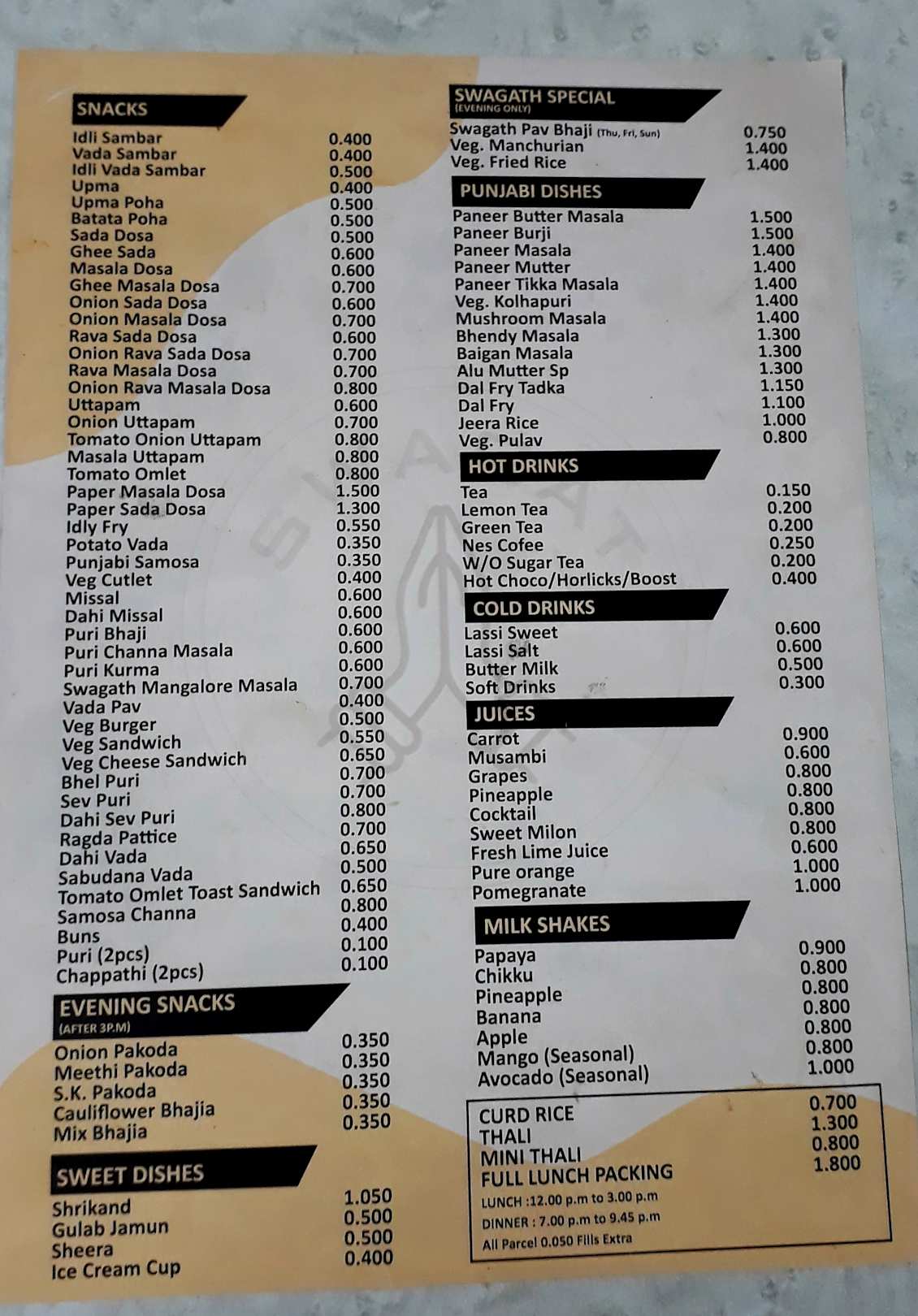 SNACKS

| | |
|---|---|
| Idli Sambar | 0.400 |
| Vada Sambar | 0.400 |
| Idli Vada Sambar | 0.500 |
| Upma | 0.400 |
| Upma Poha | 0.500 |
| Batata Poha | 0.500 |
| Sada Dosa | 0.500 |
| Ghee Sada | 0.600 |
| Masala Dosa | 0.600 |
| Ghee Masala Dosa | 0.700 |
| Onion Sada Dosa | 0.600 |
| Onion Masala Dosa | 0.700 |
| Rava Sada Dosa | 0.600 |
| Onion Rava Sada Dosa | 0.700 |
| Rava Masala Dosa | 0.700 |
| Onion Rava Masala Dosa | 0.800 |
| Uttapam | 0.600 |
| Onion Uttapam | 0.700 |
| Tomato Onion Uttapam | 0.800 |
| Masala Uttapam | 0.800 |
| Tomato Omlet | 0.800 |
| Paper Masala Dosa | 1.500 |
| Paper Sada Dosa | 1.300 |
| Idly Fry | 0.550 |
| Potato Vada | 0.350 |
| Punjabi Samosa | 0.350 |
| Veg Cutlet | 0.400 |
| Missal | 0.600 |
| Dahi Missal | 0.600 |
| Puri Bhaji | 0.600 |
| Puri Channa Masala | 0.600 |
| Puri Kurma | 0.600 |
| Swagath Mangalore Masala | 0.700 |
| Vada Pav | 0.400 |
| Veg Burger | 0.500 |
| Veg Sandwich | 0.550 |
| Veg Cheese Sandwich | 0.650 |
| Bhel Puri | 0.700 |
| Sev Puri | 0.700 |
| Dahi Sev Puri | 0.800 |
| Ragda Pattice | 0.700 |
| Dahi Vada | 0.650 |
| Sabudana Vada | 0.500 |
| Tomato Omlet Toast Sandwich | 0.650 |
| Samosa Channa | 0.800 |
| Buns | 0.400 |
| Puri (2pcs) | 0.100 |
| Chappathi (2pcs) | 0.100 |

EVENING SNACKS
(AFTER 3P.M)

| | |
|---|---|
| Onion Pakoda | 0.350 |
| Meethi Pakoda | 0.350 |
| S.K. Pakoda | 0.350 |
| Cauliflower Bhajia | 0.350 |
| Mix Bhajia | 0.350 |

SWEET DISHES

| | |
|---|---|
| Shrikand | 1.050 |
| Gulab Jamun | 0.500 |
| Sheera | 0.500 |
| Ice Cream Cup | 0.400 |

SWAGATH SPECIAL
(EVENING ONLY)

| | |
|---|---|
| Swagath Pav Bhaji (Thu, Fri, Sun) | 0.750 |
| Veg. Manchurian | 1.400 |
| Veg. Fried Rice | 1.400 |

PUNJABI DISHES

| | |
|---|---|
| Paneer Butter Masala | 1.500 |
| Paneer Burji | 1.500 |
| Paneer Masala | 1.400 |
| Paneer Mutter | 1.400 |
| Paneer Tikka Masala | 1.400 |
| Veg. Kolhapuri | 1.400 |
| Mushroom Masala | 1.400 |
| Bhendy Masala | 1.300 |
| Baigan Masala | 1.300 |
| Alu Mutter Sp | 1.300 |
| Dal Fry Tadka | 1.150 |
| Dal Fry | 1.100 |
| Jeera Rice | 1.000 |
| Veg. Pulav | 0.800 |

HOT DRINKS

| | |
|---|---|
| Tea | 0.150 |
| Lemon Tea | 0.200 |
| Green Tea | 0.200 |
| Nes Cofee | 0.250 |
| W/O Sugar Tea | 0.200 |
| Hot Choco/Horlicks/Boost | 0.400 |

COLD DRINKS

| | |
|---|---|
| Lassi Sweet | 0.600 |
| Lassi Salt | 0.600 |
| Butter Milk | 0.500 |
| Soft Drinks | 0.300 |

JUICES

| | |
|---|---|
| Carrot | 0.900 |
| Musambi | 0.600 |
| Grapes | 0.800 |
| Pineapple | 0.800 |
| Cocktail | 0.800 |
| Sweet Milon | 0.800 |
| Fresh Lime Juice | 0.600 |
| Pure orange | 1.000 |
| Pomegranate | 1.000 |

MILK SHAKES

| | |
|---|---|
| Papaya | 0.900 |
| Chikku | 0.800 |
| Pineapple | 0.800 |
| Banana | 0.800 |
| Apple | 0.800 |
| Mango (Seasonal) | 0.800 |
| Avocado (Seasonal) | 1.000 |

| | |
|---|---|
| CURD RICE | 0.700 |
| THALI | 1.300 |
| MINI THALI | 0.800 |
| FULL LUNCH PACKING | 1.800 |

LUNCH :12.00 p.m to 3.00 p.m
DINNER : 7.00 p.m to 9.45 p.m
All Parcel 0.050 Fills Extra